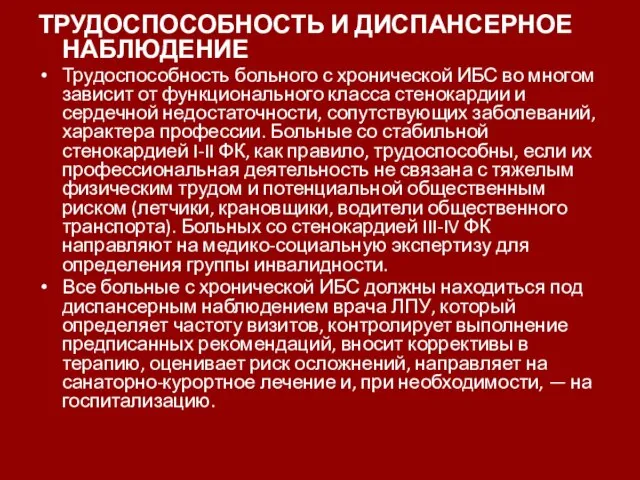 ТРУДОСПОСОБНОСТЬ И ДИСПАНСЕРНОЕ НАБЛЮДЕНИЕ

• Трудоспособность больного с хронической ИБС во многом зависит от функционального класса стенокардии и сердечной недостаточности, сопутствующих заболеваний, характера профессии. Больные со стабильной стенокардией I-II ФК, как правило, трудоспособны, если их профессиональная деятельность не связана с тяжелым физическим трудом и потенциальной общественным риском (летчики, крановщики, водители общественного транспорта). Больных со стенокардией III-IV ФК направляют на медико-социальную экспертизу для определения группы инвалидности.

• Все больные с хронической ИБС должны находиться под диспансерным наблюдением врача ЛПУ, который определяет частоту визитов, контролирует выполнение предписанных рекомендаций, вносит коррективы в терапию, оценивает риск осложнений, направляет на санаторно-курортное лечение и, при необходимости, — на госпитализацию.